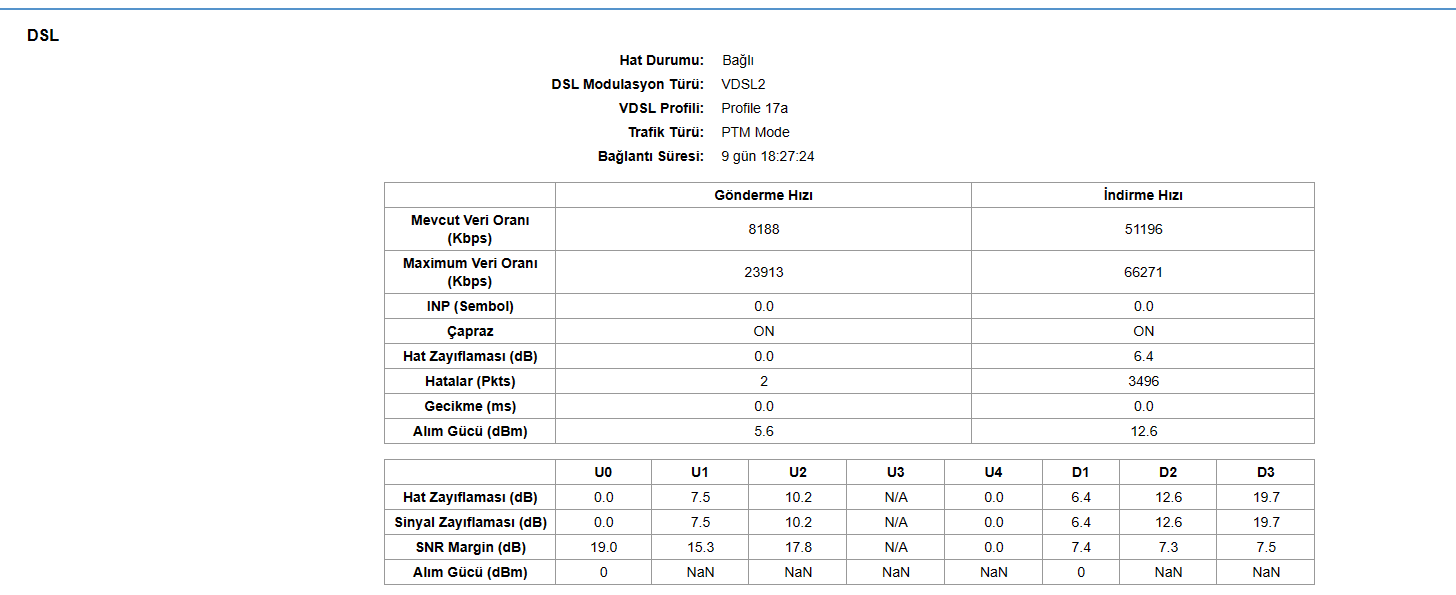 DSL

Hat Durumu: Bağlı
DSL Modulasyon Türü: VDSL2
VDSL Profili: Profile 17a
Trafik Türü: PTM Mode
Bağlantı Süresi: 9 gün 18:27:24

| | Gönderme Hızı | İndirme Hızı |
|---|---|---|
| Mevcut Veri Oranı (Kbps) | 8188 | 51196 |
| Maximum Veri Oranı (Kbps) | 23913 | 66271 |
| INP (Sembol) | 0.0 | 0.0 |
| Çapraz | ON | ON |
| Hat Zayıflaması (dB) | 0.0 | 6.4 |
| Hatalar (Pkts) | 2 | 3496 |
| Gecikme (ms) | 0.0 | 0.0 |
| Alım Gücü (dBm) | 5.6 | 12.6 |

| | U0 | U1 | U2 | U3 | U4 | D1 | D2 | D3 |
|---|---|---|---|---|---|---|---|---|
| Hat Zayıflaması (dB) | 0.0 | 7.5 | 10.2 | N/A | 0.0 | 6.4 | 12.6 | 19.7 |
| Sinyal Zayıflaması (dB) | 0.0 | 7.5 | 10.2 | N/A | 0.0 | 6.4 | 12.6 | 19.7 |
| SNR Margin (dB) | 19.0 | 15.3 | 17.8 | N/A | 0.0 | 7.4 | 7.3 | 7.5 |
| Alım Gücü (dBm) | 0 | NaN | NaN | NaN | NaN | 0 | NaN | NaN |